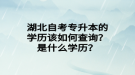 湖北自考专升本的学历该如何查询？是什么学历？